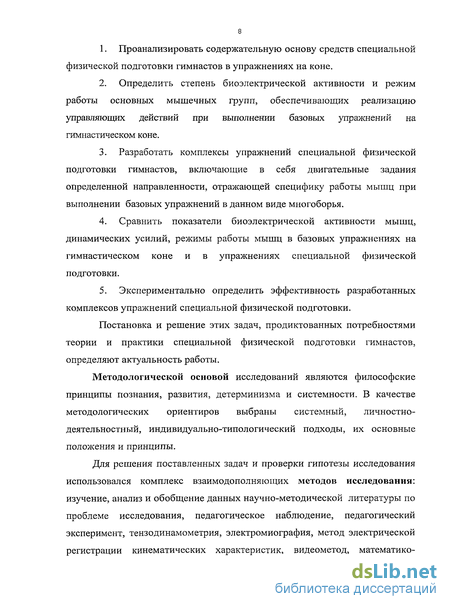 8

1. Проанализировать содержательную основу средств специальной физической подготовки гимнастов в упражнениях на коне.

2. Определить степень биоэлектрической активности и режим работы основных мышечных групп, обеспечивающих реализацию управляющих действий при выполнении базовых упражнений на гимнастическом коне.

3. Разработать комплексы упражнений специальной физической подготовки гимнастов, включающие в себя двигательные задания определенной направленности, отражающей специфику работы мышц при выполнении базовых упражнений в данном виде многоборья.

4. Сравнить показатели биоэлектрической активности мышц, динамических усилий, режимы работы мышц в базовых упражнениях на гимнастическом коне и в упражнениях специальной физической подготовки.

5. Экспериментально определить эффективность разработанных комплексов упражнений специальной физической подготовки.

Постановка и решение этих задач, продиктованных потребностями теории и практики специальной физической подготовки гимнастов, определяют актуальность работы.

Методологической основой исследований являются философские принципы познания, развития, детерминизма и системности. В качестве методологических ориентиров выбраны системный, личностно-деятельностный, индивидуально-типологический подходы, их основные положения и принципы.

Для решения поставленных задач и проверки гипотезы исследования использовался комплекс взаимодополняющих методов исследования: изучение, анализ и обобщение данных научно-методической литературы по проблеме исследования, педагогическое наблюдение, педагогический эксперимент, тензодинамометрия, электромиография, метод электрической регистрации кинематических характеристик, видеометод, математико-

dsLib.net
библиотека диссертаций